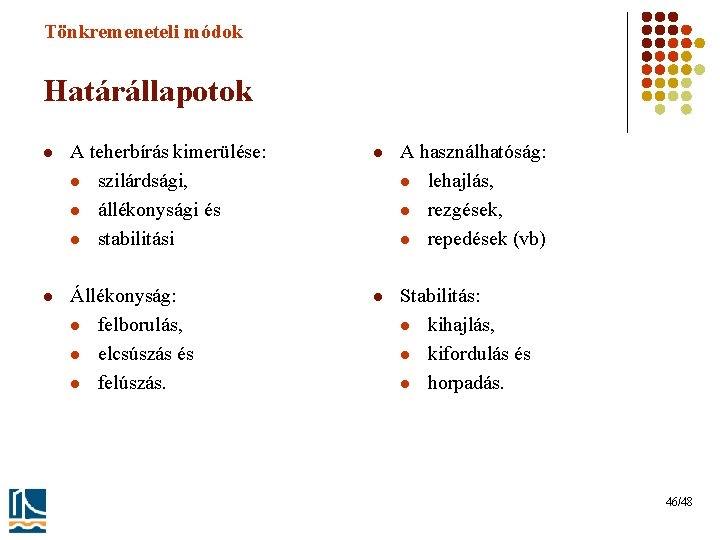 Tönkremeneteli módok

Határállapotok

- A teherbírás kimerülése:
  - szilárdsági,
  - állékonysági és
  - stabilitási

- Állékonyság:
  - felborulás,
  - elcsúszás és
  - felúszás.

- A használhatóság:
  - lehajlás,
  - rezgések,
  - repedések (vb)

- Stabilitás:
  - kihajlás,
  - kifordulás és
  - horpadás.

46/48